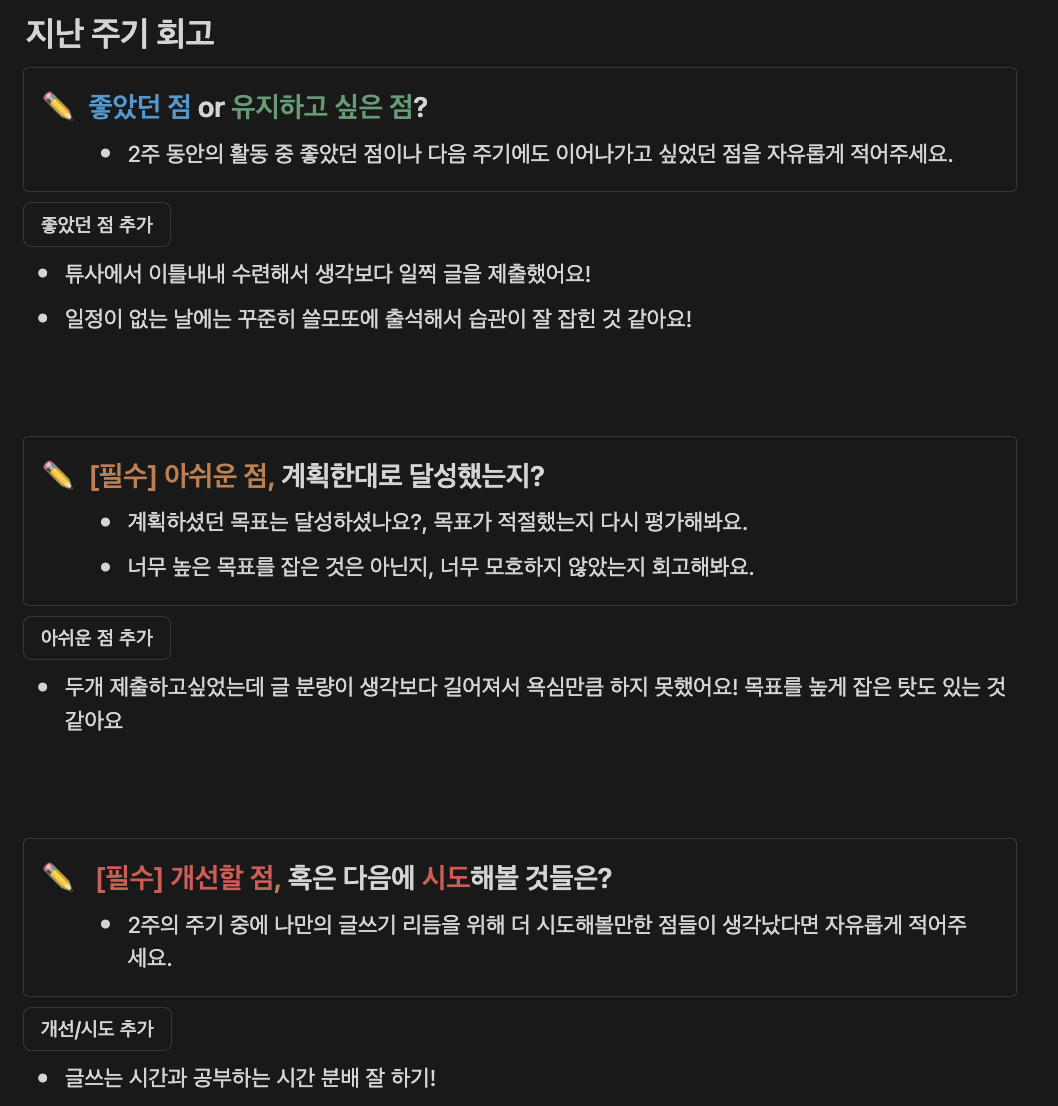 지난 주기 회고

✏️ 좋았던 점 or 유지하고 싶은 점?

- 2주 동안의 활동 중 좋았던 점이나 다음 주기에도 이어나가고 싶었던 점을 자유롭게 적어주세요.

좋았던 점 추가

- 튜사에서 이틀내내 수련해서 생각보다 일찍 글을 제출했어요!
- 일정이 없는 날에는 꾸준히 쓸모또에 출석해서 습관이 잘 잡힌 것 같아요!

✏️ [필수] 아쉬운 점, 계획한대로 달성했는지?

- 계획하셨던 목표는 달성하셨나요?, 목표가 적절했는지 다시 평가해봐요.
- 너무 높은 목표를 잡은 것은 아닌지, 너무 모호하지 않았는지 회고해봐요.

아쉬운 점 추가

- 두개 제출하고싶었는데 글 분량이 생각보다 길어져서 욕심만큼 하지 못했어요! 목표를 높게 잡은 탓도 있는 것 같아요

✏️ [필수] 개선할 점, 혹은 다음에 시도해볼 것들은?

- 2주의 주기 중에 나만의 글쓰기 리듬을 위해 더 시도해볼만한 점들이 생각났다면 자유롭게 적어주세요.

개선/시도 추가

- 글쓰는 시간과 공부하는 시간 분배 잘 하기!